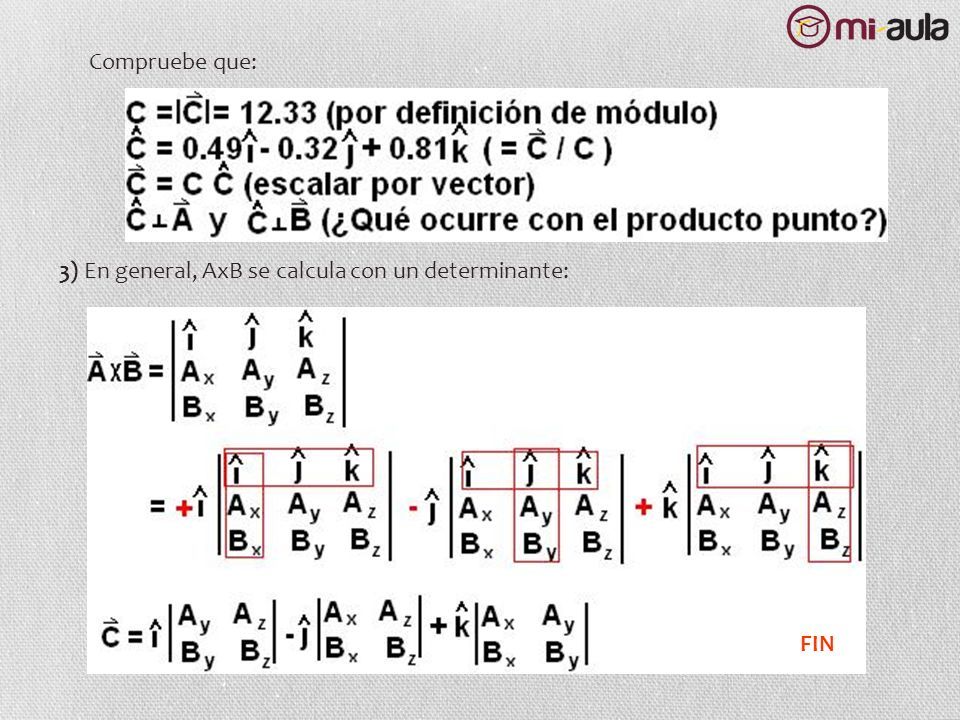 mi-aula

Compruebe que:

$C = |\vec{C}| = 12.33$ (por definición de módulo)
$\hat{C} = 0.49\hat{i} - 0.32\hat{j} + 0.81\hat{k}$ ( $= \vec{C} / C$ )
$\vec{C} = C\,\hat{C}$ (escalar por vector)
$\hat{C} \perp \vec{A}$ y $\hat{C} \perp \vec{B}$ (¿Qué ocurre con el producto punto?)

3) En general, AxB se calcula con un determinante:

$\vec{A} \times \vec{B} = \begin{vmatrix} \hat{i} & \hat{j} & \hat{k} \\ A_x & A_y & A_z \\ B_x & B_y & B_z \end{vmatrix}$

$= +\hat{i} \begin{vmatrix} \hat{i} & \hat{j} & \hat{k} \\ A_x & A_y & A_z \\ B_x & B_y & B_z \end{vmatrix} - \hat{j} \begin{vmatrix} \hat{i} & \hat{j} & \hat{k} \\ A_x & A_y & A_z \\ B_x & B_y & B_z \end{vmatrix} + \hat{k} \begin{vmatrix} \hat{i} & \hat{j} & \hat{k} \\ A_x & A_y & A_z \\ B_x & B_y & B_z \end{vmatrix}$

$\vec{C} = \hat{i} \begin{vmatrix} A_y & A_z \\ B_y & B_z \end{vmatrix} - \hat{j} \begin{vmatrix} A_x & A_z \\ B_x & B_z \end{vmatrix} + \hat{k} \begin{vmatrix} A_x & A_y \\ B_x & B_y \end{vmatrix}$

FIN